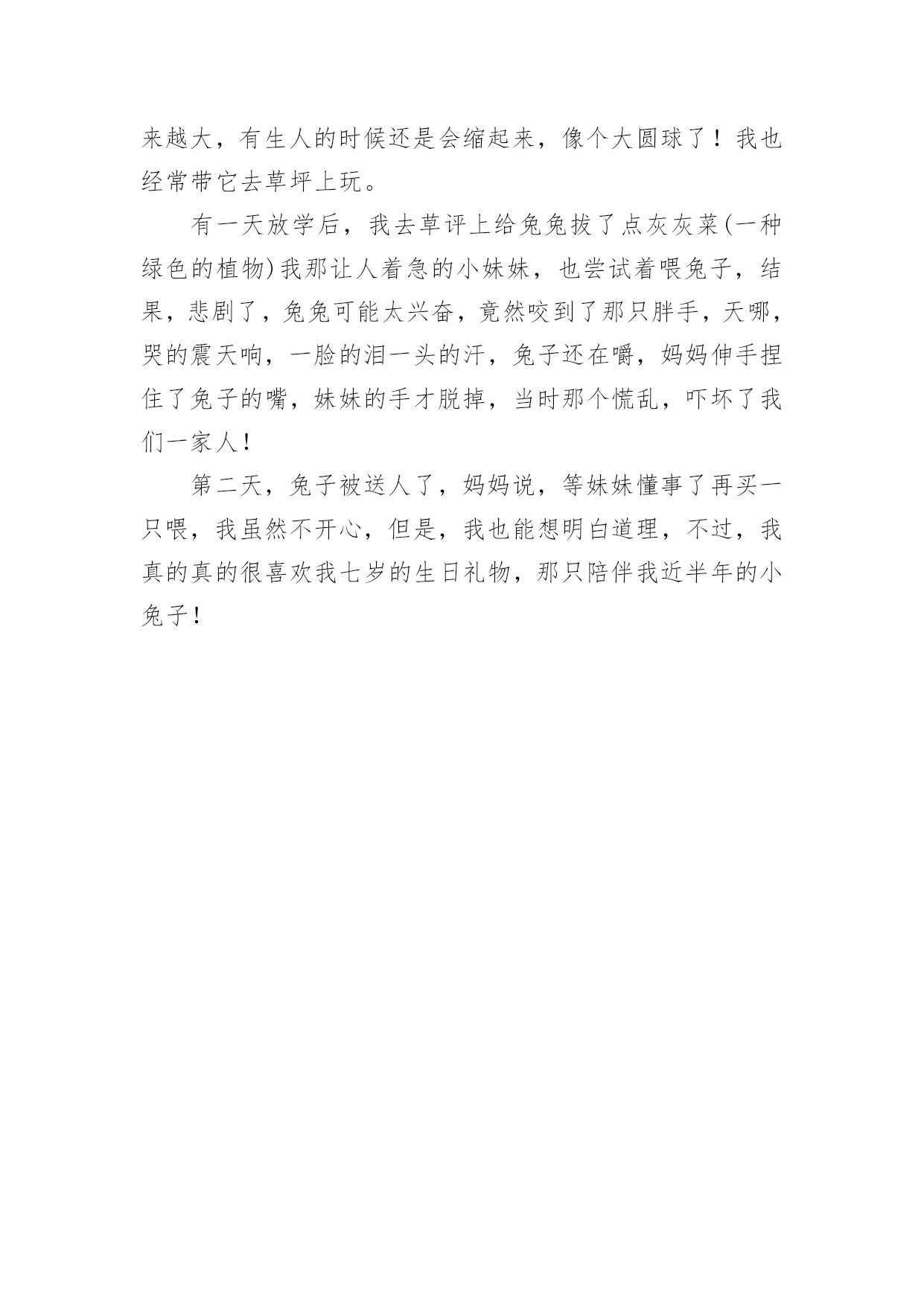 来越大，有生人的时候还是会缩起来，像个大圆球了！我也经常带它去草坪上玩。

有一天放学后，我去草评上给兔兔拔了点灰灰菜(一种绿色的植物)我那让人着急的小妹妹，也尝试着喂兔子，结果，悲剧了，兔兔可能太兴奋，竟然咬到了那只胖手，天哪，哭的震天响，一脸的泪一头的汗，兔子还在嚼，妈妈伸手捏住了兔子的嘴，妹妹的手才脱掉，当时那个慌乱，吓坏了我们一家人！

第二天，兔子被送人了，妈妈说，等妹妹懂事了再买一只喂，我虽然不开心，但是，我也能想明白道理，不过，我真的真的很喜欢我七岁的生日礼物，那只陪伴我近半年的小兔子！